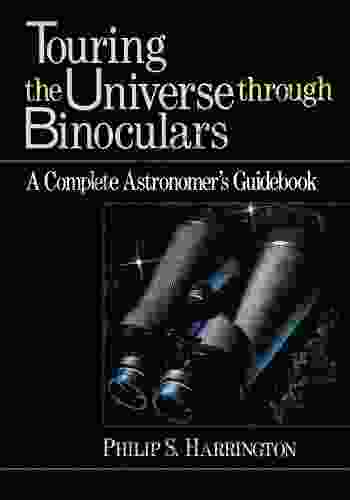 Touring the Universe through Binoculars

A Complete Astronomer's Guidebook

PHILIP S. HARRINGTON